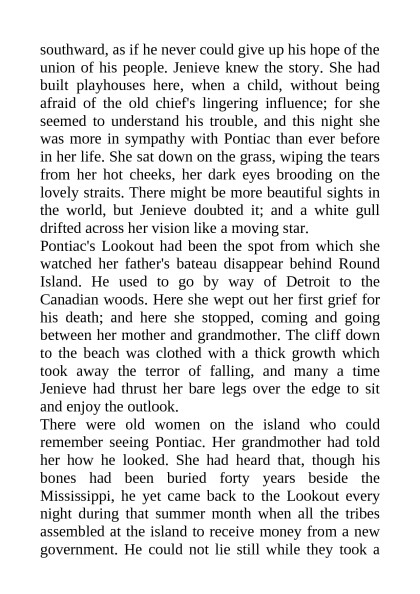 southward, as if he never could give up his hope of the union of his people. Jenieve knew the story. She had built playhouses here, when a child, without being afraid of the old chief's lingering influence; for she seemed to understand his trouble, and this night she was more in sympathy with Pontiac than ever before in her life. She sat down on the grass, wiping the tears from her hot cheeks, her dark eyes brooding on the lovely straits. There might be more beautiful sights in the world, but Jenieve doubted it; and a white gull drifted across her vision like a moving star.
Pontiac's Lookout had been the spot from which she watched her father's bateau disappear behind Round Island. He used to go by way of Detroit to the Canadian woods. Here she wept out her first grief for his death; and here she stopped, coming and going between her mother and grandmother. The cliff down to the beach was clothed with a thick growth which took away the terror of falling, and many a time Jenieve had thrust her bare legs over the edge to sit and enjoy the outlook.
There were old women on the island who could remember seeing Pontiac. Her grandmother had told her how he looked. She had heard that, though his bones had been buried forty years beside the Mississippi, he yet came back to the Lookout every night during that summer month when all the tribes assembled at the island to receive money from a new government. He could not lie still while they took a